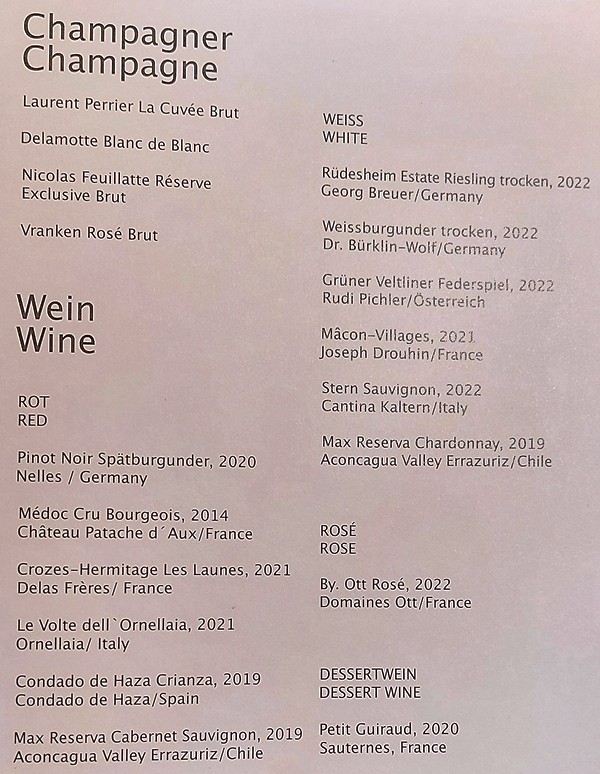 Champagner
Champagne

Laurent Perrier La Cuvée Brut

Delamotte Blanc de Blanc

Nicolas Feuillatte Réserve
Exclusive Brut

Vranken Rosé Brut

Wein
Wine

ROT
RED

Pinot Noir Spätburgunder, 2020
Nelles / Germany

Médoc Cru Bourgeois, 2014
Château Patache d´Aux/France

Crozes-Hermitage Les Launes, 2021
Delas Frères/ France

Le Volte dell`Ornellaia, 2021
Ornellaia/ Italy

Condado de Haza Crianza, 2019
Condado de Haza/Spain

Max Reserva Cabernet Sauvignon, 2019
Aconcagua Valley Errazuriz/Chile

WEISS
WHITE

Rüdesheim Estate Riesling trocken, 2022
Georg Breuer/Germany

Weissburgunder trocken, 2022
Dr. Bürklin-Wolf/Germany

Grüner Veltliner Federspiel, 2022
Rudi Pichler/Österreich

Mâcon-Villages, 2021
Joseph Drouhin/France

Stern Sauvignon, 2022
Cantina Kaltern/Italy

Max Reserva Chardonnay, 2019
Aconcagua Valley Errazuriz/Chile

ROSÉ
ROSE

By. Ott Rosé, 2022
Domaines Ott/France

DESSERTWEIN
DESSERT WINE

Petit Guiraud, 2020
Sauternes, France